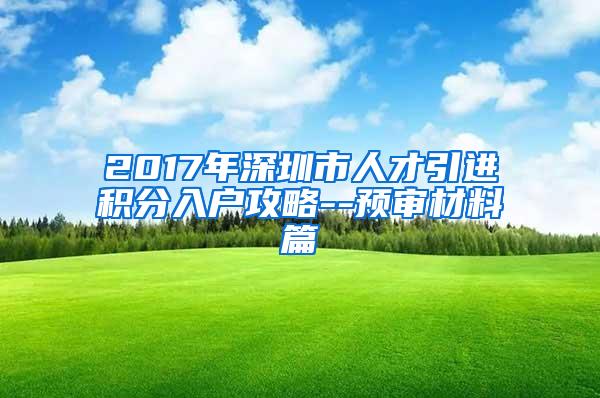 2017年深圳市人才引进积分入户攻略--预审材料篇